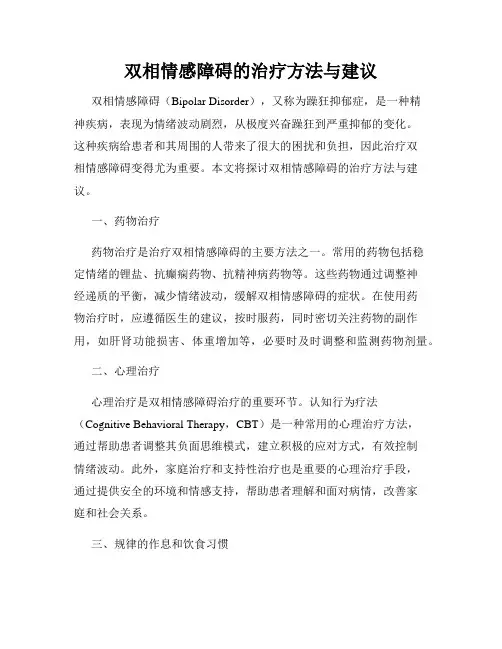 双相情感障碍的治疗方法与建议

双相情感障碍（Bipolar Disorder），又称为躁狂抑郁症，是一种精神疾病，表现为情绪波动剧烈，从极度兴奋躁狂到严重抑郁的变化。这种疾病给患者和其周围的人带来了很大的困扰和负担，因此治疗双相情感障碍变得尤为重要。本文将探讨双相情感障碍的治疗方法与建议。

一、药物治疗

药物治疗是治疗双相情感障碍的主要方法之一。常用的药物包括稳定情绪的锂盐、抗癫痫药物、抗精神病药物等。这些药物通过调整神经递质的平衡，减少情绪波动，缓解双相情感障碍的症状。在使用药物治疗时，应遵循医生的建议，按时服药，同时密切关注药物的副作用，如肝肾功能损害、体重增加等，必要时及时调整和监测药物剂量。

二、心理治疗

心理治疗是双相情感障碍治疗的重要环节。认知行为疗法（Cognitive Behavioral Therapy，CBT）是一种常用的心理治疗方法，通过帮助患者调整其负面思维模式，建立积极的应对方式，有效控制情绪波动。此外，家庭治疗和支持性治疗也是重要的心理治疗手段，通过提供安全的环境和情感支持，帮助患者理解和面对病情，改善家庭和社会关系。

三、规律的作息和饮食习惯